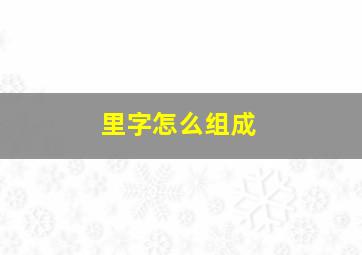 里字怎么组成